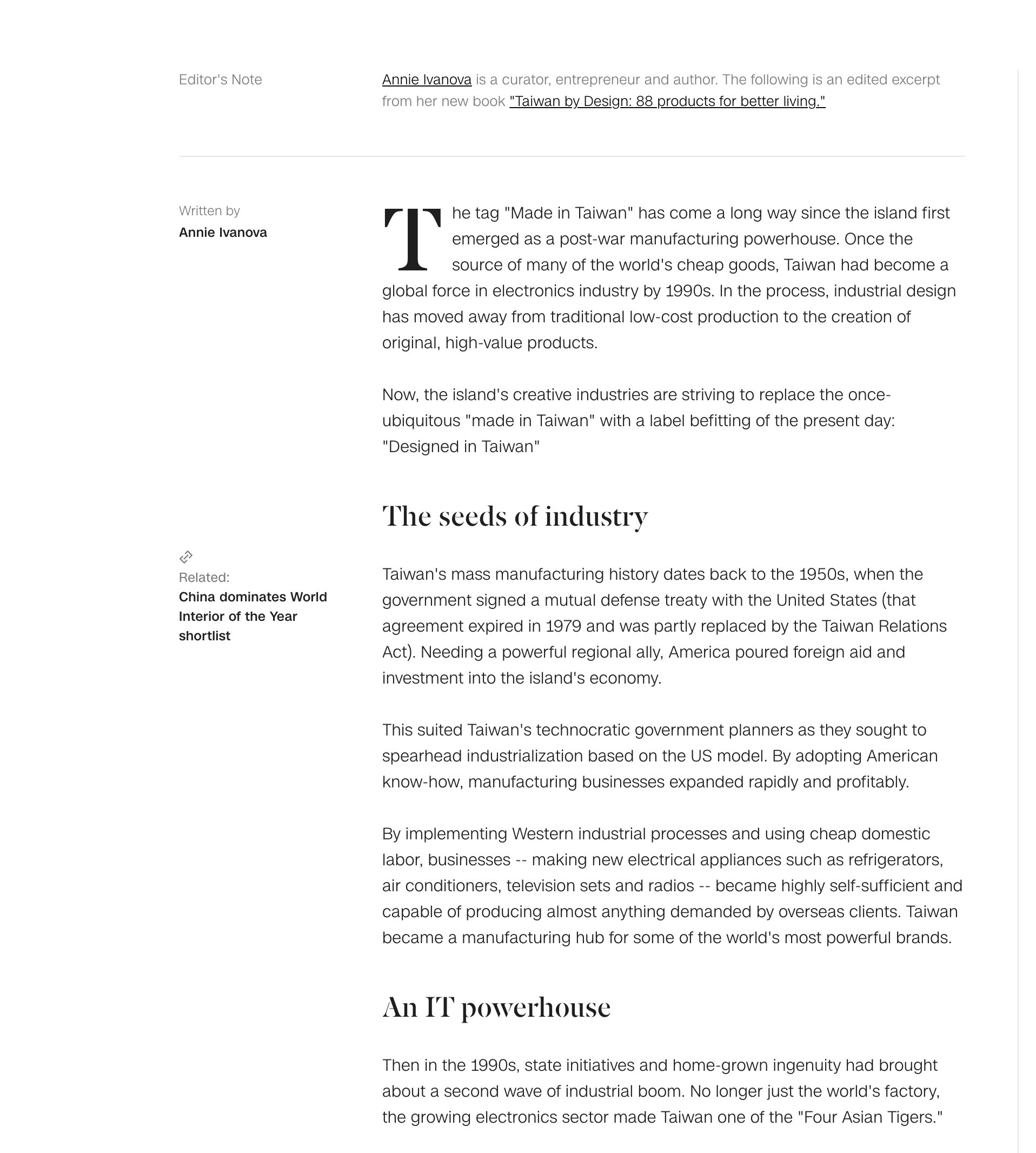 Editor's Note

Annie Ivanova is a curator, entrepreneur and author. The following is an edited excerpt from her new book "Taiwan by Design: 88 products for better living."

Written by
Annie Ivanova

The tag "Made in Taiwan" has come a long way since the island first emerged as a post-war manufacturing powerhouse. Once the source of many of the world's cheap goods, Taiwan had become a global force in electronics industry by 1990s. In the process, industrial design has moved away from traditional low-cost production to the creation of original, high-value products.

Now, the island's creative industries are striving to replace the once-ubiquitous "made in Taiwan" with a label befitting of the present day: "Designed in Taiwan"

The seeds of industry

Related:
China dominates World Interior of the Year shortlist

Taiwan's mass manufacturing history dates back to the 1950s, when the government signed a mutual defense treaty with the United States (that agreement expired in 1979 and was partly replaced by the Taiwan Relations Act). Needing a powerful regional ally, America poured foreign aid and investment into the island's economy.

This suited Taiwan's technocratic government planners as they sought to spearhead industrialization based on the US model. By adopting American know-how, manufacturing businesses expanded rapidly and profitably.

By implementing Western industrial processes and using cheap domestic labor, businesses -- making new electrical appliances such as refrigerators, air conditioners, television sets and radios -- became highly self-sufficient and capable of producing almost anything demanded by overseas clients. Taiwan became a manufacturing hub for some of the world's most powerful brands.

An IT powerhouse

Then in the 1990s, state initiatives and home-grown ingenuity had brought about a second wave of industrial boom. No longer just the world's factory, the growing electronics sector made Taiwan one of the "Four Asian Tigers."